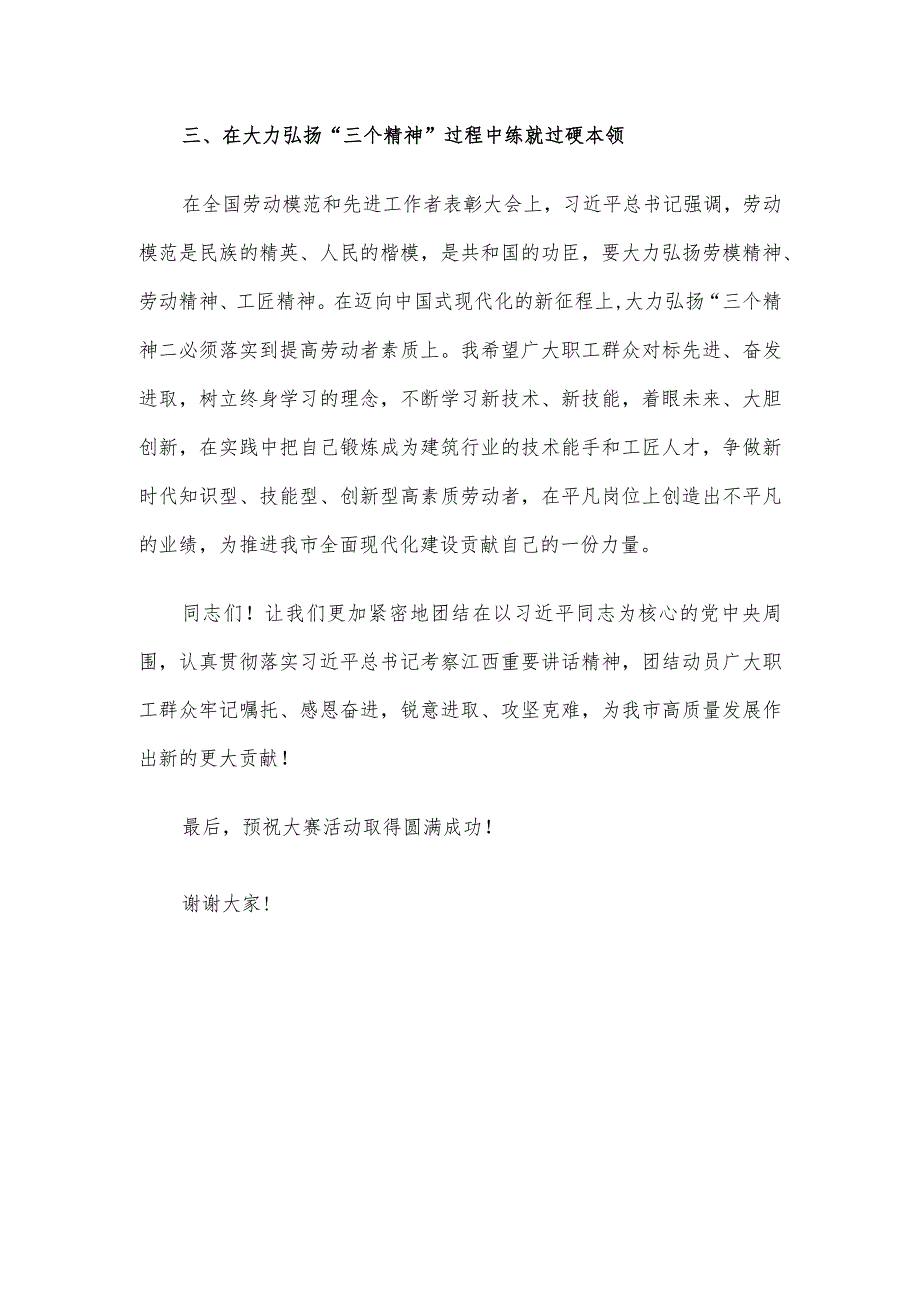 三、在大力弘扬“三个精神”过程中练就过硬本领

在全国劳动模范和先进工作者表彰大会上，习近平总书记强调，劳动模范是民族的精英、人民的楷模，是共和国的功臣，要大力弘扬劳模精神、劳动精神、工匠精神。在迈向中国式现代化的新征程上,大力弘扬“三个精神二必须落实到提高劳动者素质上。我希望广大职工群众对标先进、奋发进取，树立终身学习的理念，不断学习新技术、新技能，着眼未来、大胆创新，在实践中把自己锻炼成为建筑行业的技术能手和工匠人才，争做新时代知识型、技能型、创新型高素质劳动者，在平凡岗位上创造出不平凡的业绩，为推进我市全面现代化建设贡献自己的一份力量。

同志们！让我们更加紧密地团结在以习近平同志为核心的党中央周围，认真贯彻落实习近平总书记考察江西重要讲话精神，团结动员广大职工群众牢记嘱托、感恩奋进，锐意进取、攻坚克难，为我市高质量发展作出新的更大贡献！

最后，预祝大赛活动取得圆满成功！

谢谢大家！